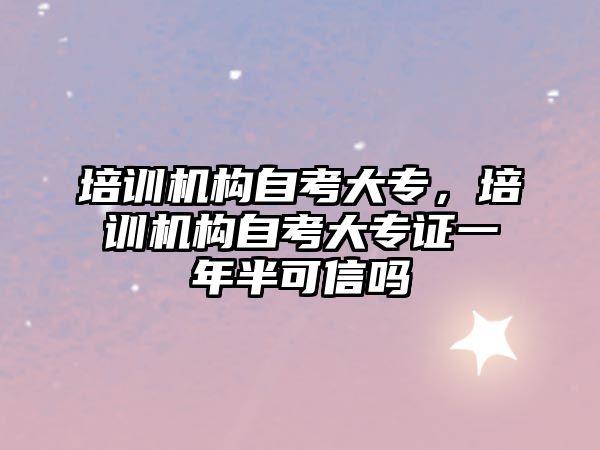 培训机构自考大专，培训机构自考大专证一年半可信吗